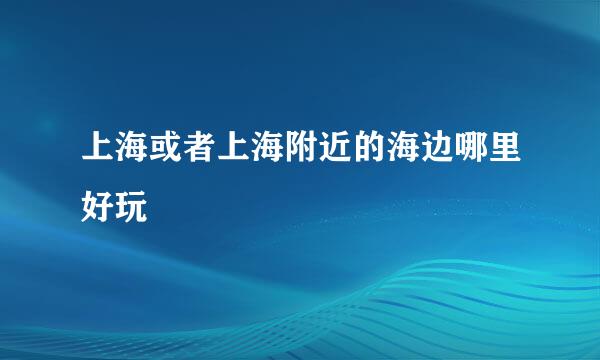 上海或者上海附近的海边哪里好玩